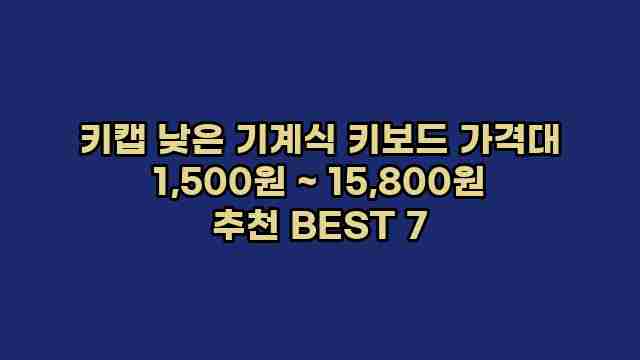 키캡 낮은 기계식 키보드 가격대 1,500원 ~ 15,800원 추천 BEST 7